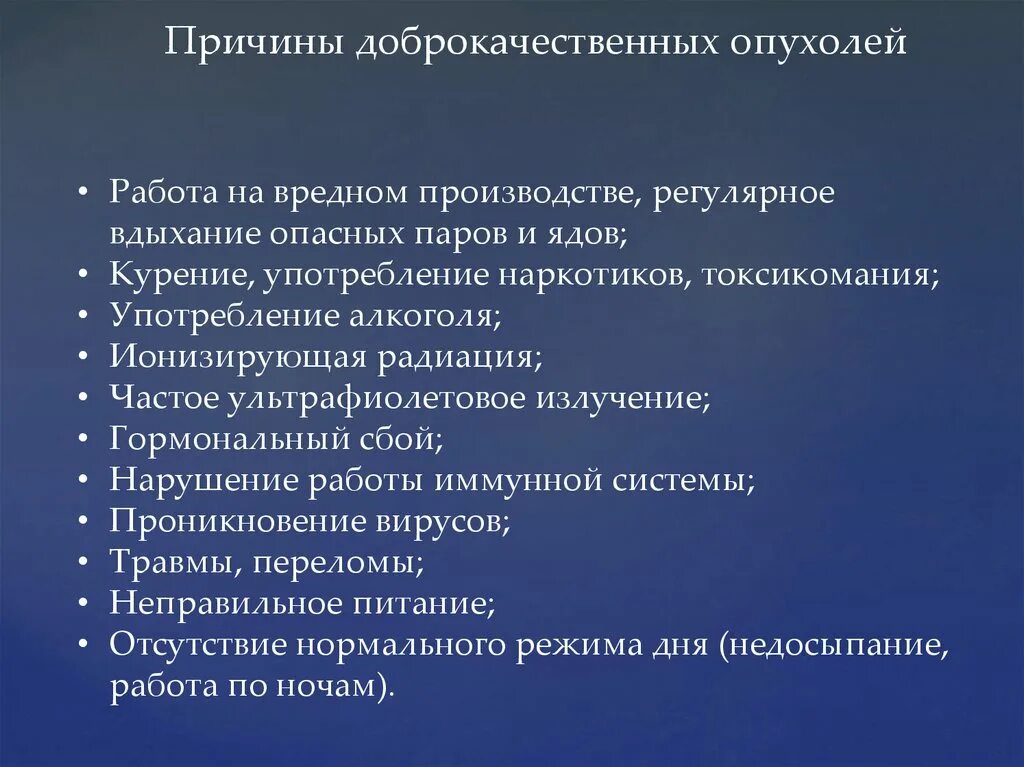 Причины доброкачественных опухолей

• Работа на вредном производстве, регулярное вдыхание опасных паров и ядов;
• Курение, употребление наркотиков, токсикомания;
• Употребление алкоголя;
• Ионизирующая радиация;
• Частое ультрафиолетовое излучение;
• Гормональный сбой;
• Нарушение работы иммунной системы;
• Проникновение вирусов;
• Травмы, переломы;
• Неправильное питание;
• Отсутствие нормального режима дня (недосыпание, работа по ночам).